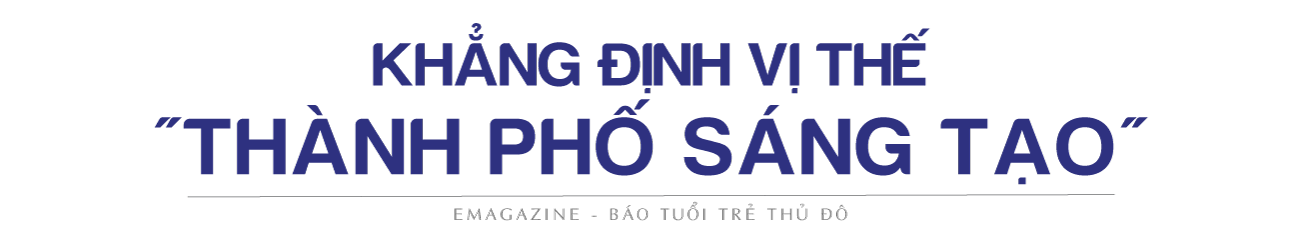 KHẲNG ĐỊNH VỊ THẾ
"THÀNH PHỐ SÁNG TẠO"

EMAGAZINE - BÁO TUỔI TRẺ THỦ ĐÔ